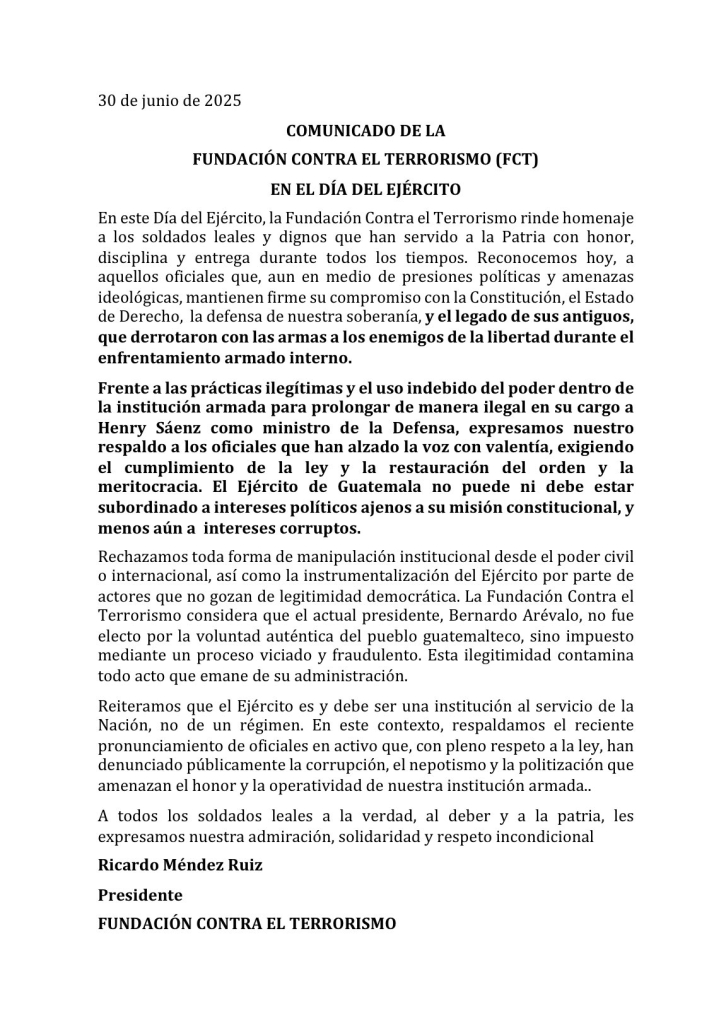 30 de junio de 2025

COMUNICADO DE LA

FUNDACIÓN CONTRA EL TERRORISMO (FCT)

EN EL DÍA DEL EJÉRCITO

En este Día del Ejército, la Fundación Contra el Terrorismo rinde homenaje a los soldados leales y dignos que han servido a la Patria con honor, disciplina y entrega durante todos los tiempos. Reconocemos hoy, a aquellos oficiales que, aun en medio de presiones políticas y amenazas ideológicas, mantienen firme su compromiso con la Constitución, el Estado de Derecho, la defensa de nuestra soberanía, y el legado de sus antiguos, que derrotaron con las armas a los enemigos de la libertad durante el enfrentamiento armado interno.

Frente a las prácticas ilegítimas y el uso indebido del poder dentro de la institución armada para prolongar de manera ilegal en su cargo a Henry Sáenz como ministro de la Defensa, expresamos nuestro respaldo a los oficiales que han alzado la voz con valentía, exigiendo el cumplimiento de la ley y la restauración del orden y la meritocracia. El Ejército de Guatemala no puede ni debe estar subordinado a intereses políticos ajenos a su misión constitucional, y menos aún a intereses corruptos.

Rechazamos toda forma de manipulación institucional desde el poder civil o internacional, así como la instrumentalización del Ejército por parte de actores que no gozan de legitimidad democrática. La Fundación Contra el Terrorismo considera que el actual presidente, Bernardo Arévalo, no fue electo por la voluntad auténtica del pueblo guatemalteco, sino impuesto mediante un proceso viciado y fraudulento. Esta ilegitimidad contamina todo acto que emane de su administración.

Reiteramos que el Ejército es y debe ser una institución al servicio de la Nación, no de un régimen. En este contexto, respaldamos el reciente pronunciamiento de oficiales en activo que, con pleno respeto a la ley, han denunciado públicamente la corrupción, el nepotismo y la politización que amenazan el honor y la operatividad de nuestra institución armada..

A todos los soldados leales a la verdad, al deber y a la patria, les expresamos nuestra admiración, solidaridad y respeto incondicional

Ricardo Méndez Ruiz

Presidente

FUNDACIÓN CONTRA EL TERRORISMO